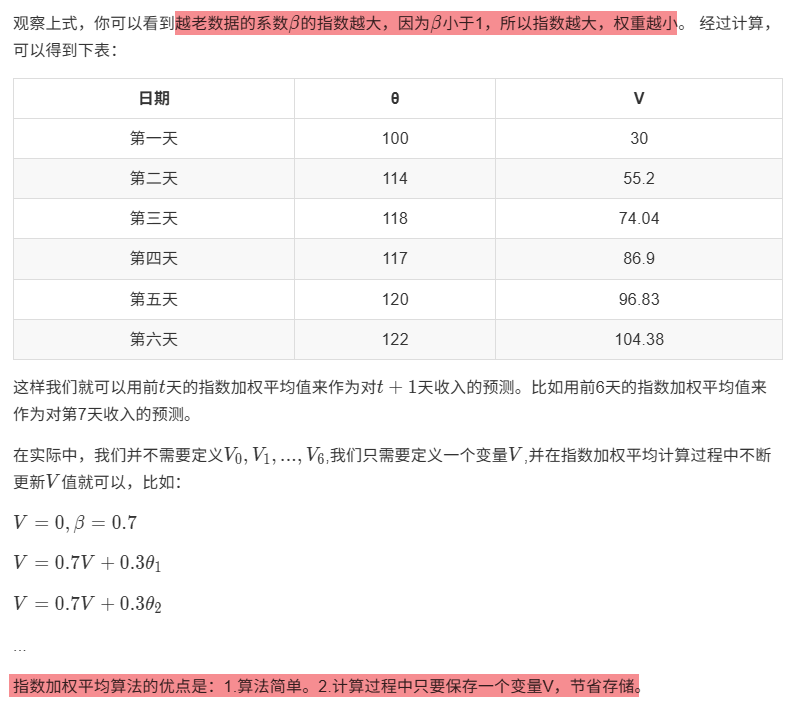 观察上式，你可以看到越老数据的系数$\beta$的指数越大，因为$\beta$小于1，所以指数越大，权重越小。 经过计算，可以得到下表：

| 日期 | θ | V |
|---|---|---|
| 第一天 | 100 | 30 |
| 第二天 | 114 | 55.2 |
| 第三天 | 118 | 74.04 |
| 第四天 | 117 | 86.9 |
| 第五天 | 120 | 96.83 |
| 第六天 | 122 | 104.38 |

这样我们就可以用前$t$天的指数加权平均值来作为对$t+1$天收入的预测。比如用前6天的指数加权平均值来作为对第7天收入的预测。

在实际中，我们并不需要定义$V_0, V_1, ..., V_6$,我们只需要定义一个变量$V$,并在指数加权平均计算过程中不断更新$V$值就可以，比如：

$V = 0, \beta = 0.7$

$V = 0.7V + 0.3\theta_1$

$V = 0.7V + 0.3\theta_2$

...

指数加权平均算法的优点是：1.算法简单。2.计算过程中只要保存一个变量V，节省存储。